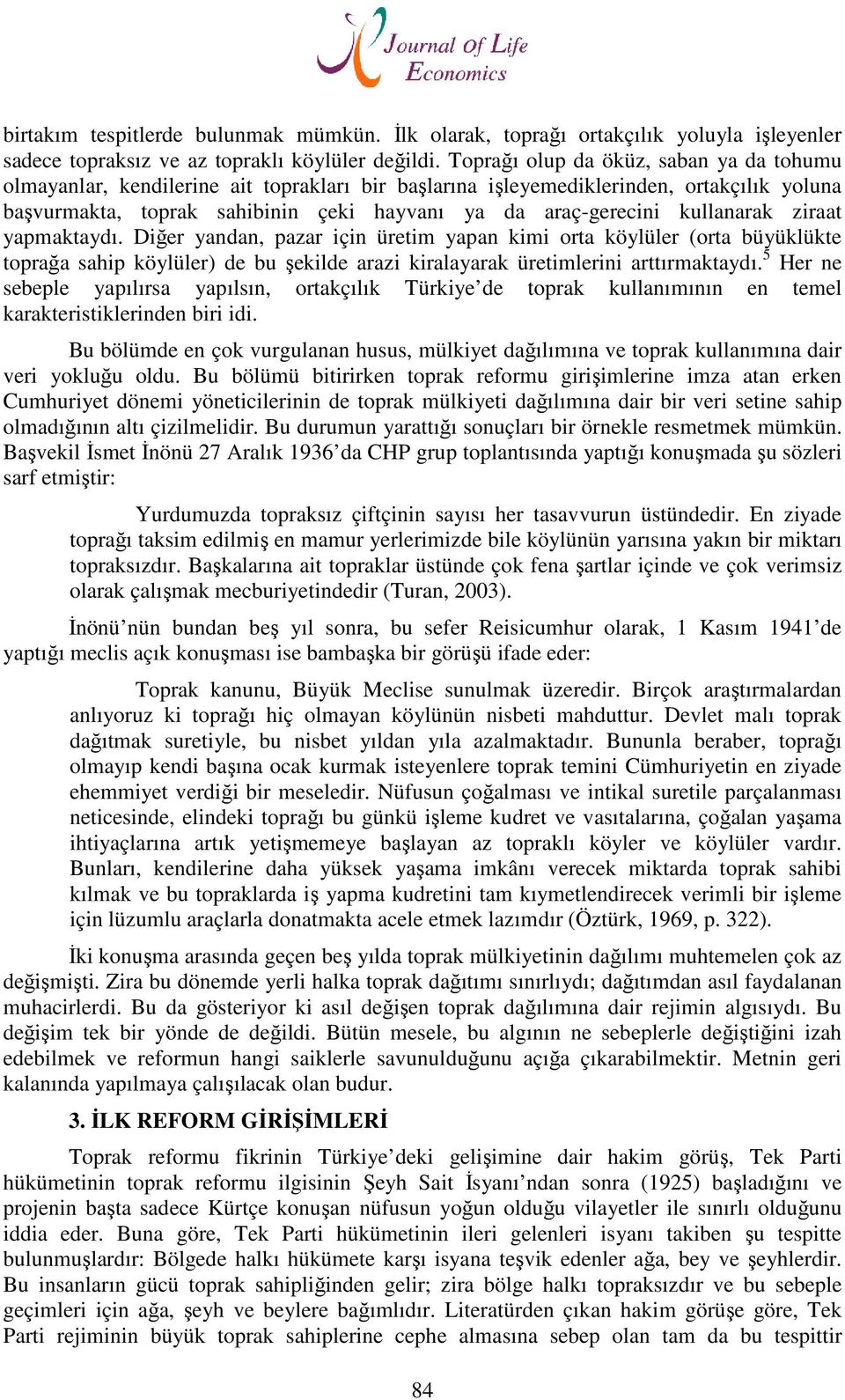 Journal of Life Economics

birtakım tespitlerde bulunmak mümkün. İlk olarak, toprağı ortakçılık yoluyla işleyenler sadece topraksız ve az topraklı köylüler değildi. Toprağı olup da öküz, saban ya da tohumu olmayanlar, kendilerine ait toprakları bir başlarına işleyemediklerinden, ortakçılık yoluna başvurmakta, toprak sahibinin çeki hayvanı ya da araç-gerecini kullanarak ziraat yapmaktaydı. Diğer yandan, pazar için üretim yapan kimi orta köylüler (orta büyüklükte toprağa sahip köylüler) de bu şekilde arazi kiralayarak üretimlerini arttırmaktaydı.$^5$ Her ne sebeple yapılırsa yapılsın, ortakçılık Türkiye’de toprak kullanımının en temel karakteristiklerinden biri idi.

Bu bölümde en çok vurgulanan husus, mülkiyet dağılımına ve toprak kullanımına dair veri yokluğu oldu. Bu bölümü bitirirken toprak reformu girişimlerine imza atan erken Cumhuriyet dönemi yöneticilerinin de toprak mülkiyeti dağılımına dair bir veri setine sahip olmadığının altı çizilmelidir. Bu durumun yarattığı sonuçları bir örnekle resmetmek mümkün. Başvekil İsmet İnönü 27 Aralık 1936’da CHP grup toplantısında yaptığı konuşmada şu sözleri sarf etmiştir:

Yurdumuzda topraksız çiftçinin sayısı her tasavvurun üstündedir. En ziyade toprağı taksim edilmiş en mamur yerlerimizde bile köylünün yarısına yakın bir miktarı topraksızdır. Başkalarına ait topraklar üstünde çok fena şartlar içinde ve çok verimsiz olarak çalışmak mecburiyetindedir (Turan, 2003).

İnönü’nün bundan beş yıl sonra, bu sefer Reisicumhur olarak, 1 Kasım 1941’de yaptığı meclis açık konuşması ise bambaşka bir görüşü ifade eder:

Toprak kanunu, Büyük Meclise sunulmak üzeredir. Birçok araştırmalardan anlıyoruz ki toprağı hiç olmayan köylünün nisbeti mahduttur. Devlet malı toprak dağıtmak suretiyle, bu nisbet yıldan yıla azalmaktadır. Bununla beraber, toprağı olmayıp kendi başına ocak kurmak isteyenlere toprak temini Cümhuriyetin en ziyade ehemmiyet verdiği bir meseledir. Nüfusun çoğalması ve intikal suretile parçalanması neticesinde, elindeki toprağı bu günkü işleme kudret ve vasıtalarına, çoğalan yaşama ihtiyaçlarına artık yetişmemeye başlayan az topraklı köyler ve köylüler vardır. Bunları, kendilerine daha yüksek yaşama imkânı verecek miktarda toprak sahibi kılmak ve bu topraklarda iş yapma kudretini tam kıymetlendirecek verimli bir işleme için lüzumlu araçlarla donatmakta acele etmek lazımdır (Öztürk, 1969, p. 322).

İki konuşma arasında geçen beş yılda toprak mülkiyetinin dağılımı muhtemelen çok az değişmişti. Zira bu dönemde yerli halka toprak dağıtımı sınırlıydı; dağıtımdan asıl faydalanan muhacirlerdi. Bu da gösteriyor ki asıl değişen toprak dağılımına dair rejimin algısıydı. Bu değişim tek bir yönde de değildi. Bütün mesele, bu algının ne sebeplerle değiştiğini izah edebilmek ve reformun hangi saiklerle savunulduğunu açığa çıkarabilmektir. Metnin geri kalanında yapılmaya çalışılacak olan budur.

3. İLK REFORM GİRİŞİMLERİ

Toprak reformu fikrinin Türkiye’deki gelişimine dair hakim görüş, Tek Parti hükümetinin toprak reformu ilgisinin Şeyh Sait İsyanı’ndan sonra (1925) başladığını ve projenin başta sadece Kürtçe konuşan nüfusun yoğun olduğu vilayetler ile sınırlı olduğunu iddia eder. Buna göre, Tek Parti hükümetinin ileri gelenleri isyanı takiben şu tespitte bulunmuşlardır: Bölgede halkı hükümete karşı isyana teşvik edenler ağa, bey ve şeyhlerdir. Bu insanların gücü toprak sahipliğinden gelir; zira bölge halkı topraksızdır ve bu sebeple geçimleri için ağa, şeyh ve beylere bağımlıdır. Literatürden çıkan hakim görüşe göre, Tek Parti rejiminin büyük toprak sahiplerine cephe almasına sebep olan tam da bu tespittir

84